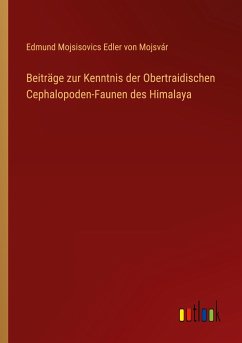 Edmund Mojsisovics Edler von Mojsvár

Beiträge zur Kenntnis der Obertraidischen Cephalopoden-Faunen des Himalaya

outlook